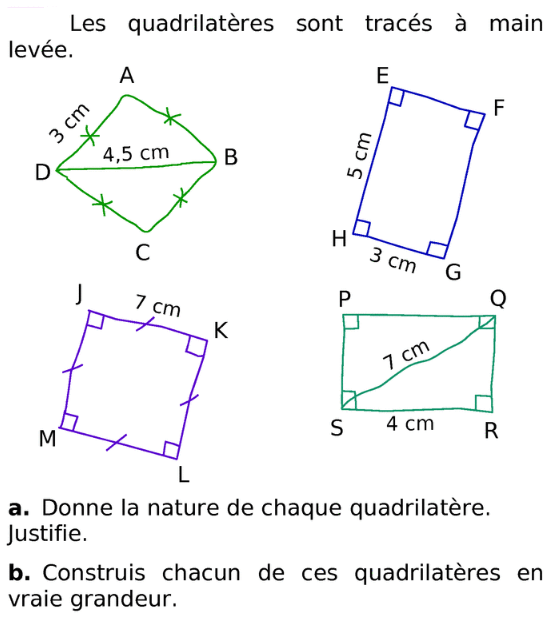 Les quadrilatères sont tracés à main levée.

A
3 cm
4,5 cm
D
B
C

E
F
5 cm
H
3 cm
G

J
7 cm
K
M
L

P
Q
7 cm
S
4 cm
R

**a.** Donne la nature de chaque quadrilatère. Justifie.

**b.** Construis chacun de ces quadrilatères en vraie grandeur.